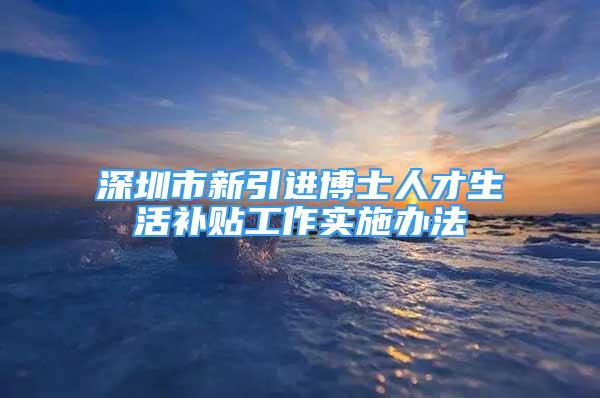 深圳市新引进博士人才生活补贴工作实施办法